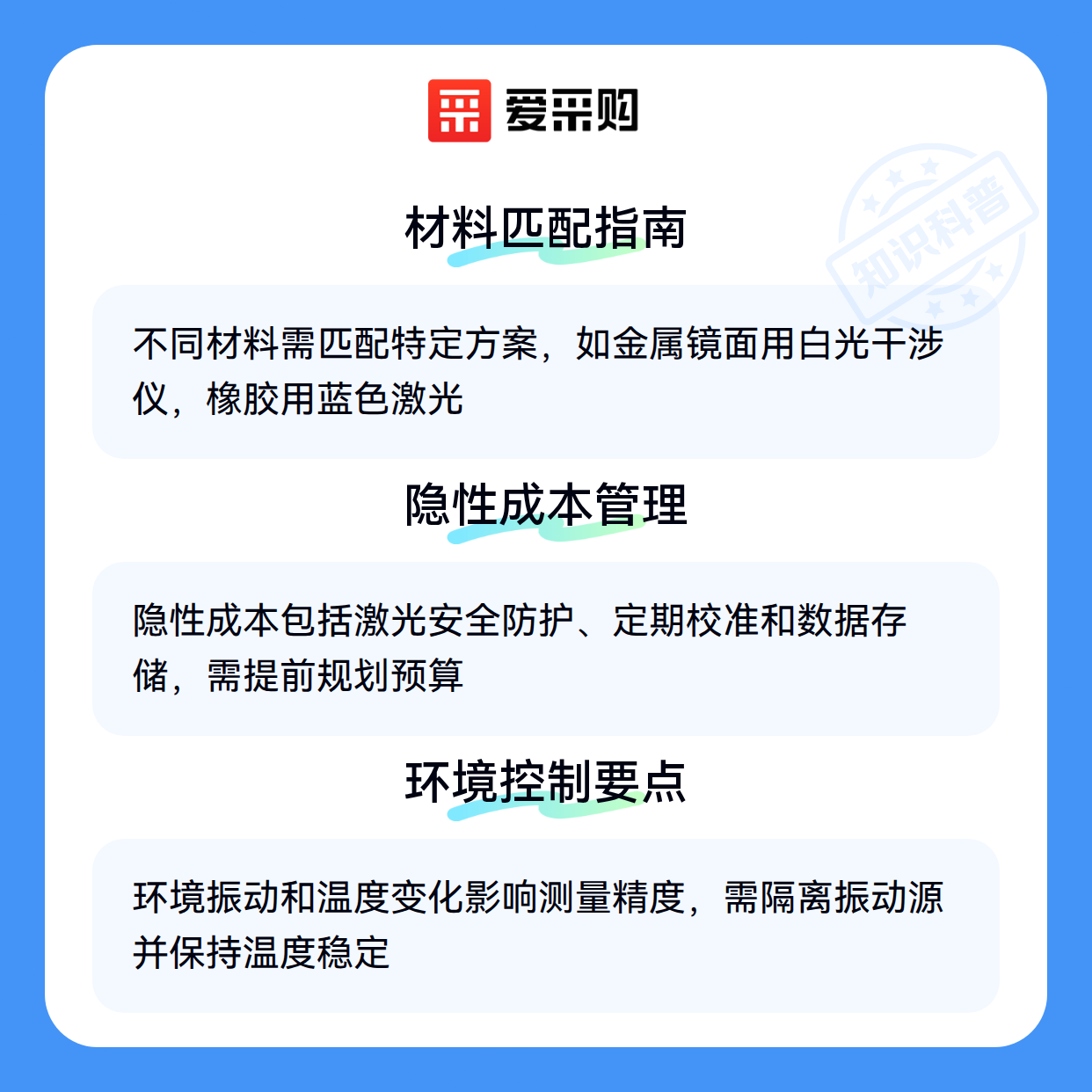 爱采购

材料匹配指南

不同材料需匹配特定方案，如金属镜面用白光干涉仪，橡胶用蓝色激光

隐性成本管理

隐性成本包括激光安全防护、定期校准和数据存储，需提前规划预算

环境控制要点

环境振动和温度变化影响测量精度，需隔离振动源并保持温度稳定

知识科普